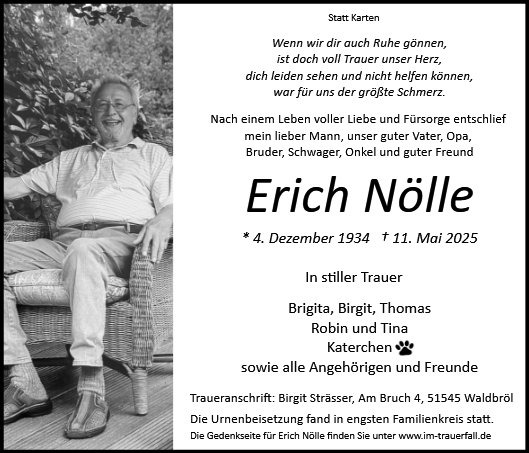 Statt Karten

Wenn wir dir auch Ruhe gönnen,
ist doch voll Trauer unser Herz,
dich leiden sehen und nicht helfen können,
war für uns der größte Schmerz.

Nach einem Leben voller Liebe und Fürsorge entschlief
mein lieber Mann, unser guter Vater, Opa,
Bruder, Schwager, Onkel und guter Freund

Erich Nölle

* 4. Dezember 1934 † 11. Mai 2025

In stiller Trauer

Brigita, Birgit, Thomas
Robin und Tina
Katerchen
sowie alle Angehörigen und Freunde

Traueranschrift: Birgit Strässer, Am Bruch 4, 51545 Waldbröl
Die Urnenbeisetzung fand in engsten Familienkreis statt.
Die Gedenkseite für Erich Nölle finden Sie unter www.im-trauerfall.de